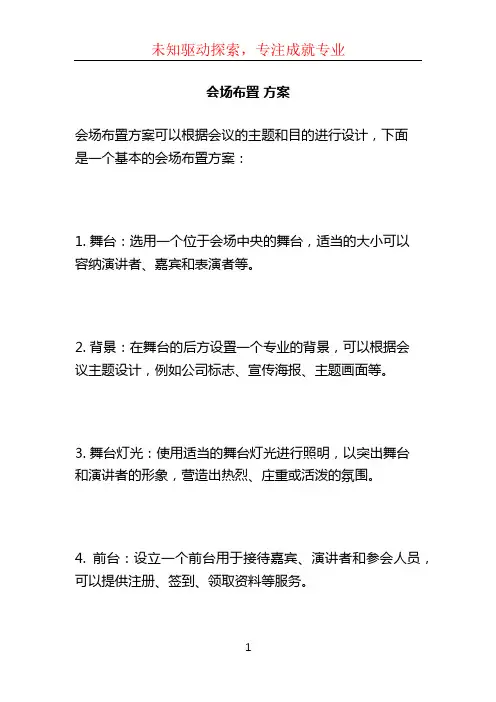 未知驱动探索，专注成就专业

会场布置 方案

会场布置方案可以根据会议的主题和目的进行设计，下面是一个基本的会场布置方案：

1. 舞台：选用一个位于会场中央的舞台，适当的大小可以容纳演讲者、嘉宾和表演者等。

2. 背景：在舞台的后方设置一个专业的背景，可以根据会议主题设计，例如公司标志、宣传海报、主题画面等。

3. 舞台灯光：使用适当的舞台灯光进行照明，以突出舞台和演讲者的形象，营造出热烈、庄重或活泼的氛围。

4. 前台：设立一个前台用于接待嘉宾、演讲者和参会人员，可以提供注册、签到、领取资料等服务。

1